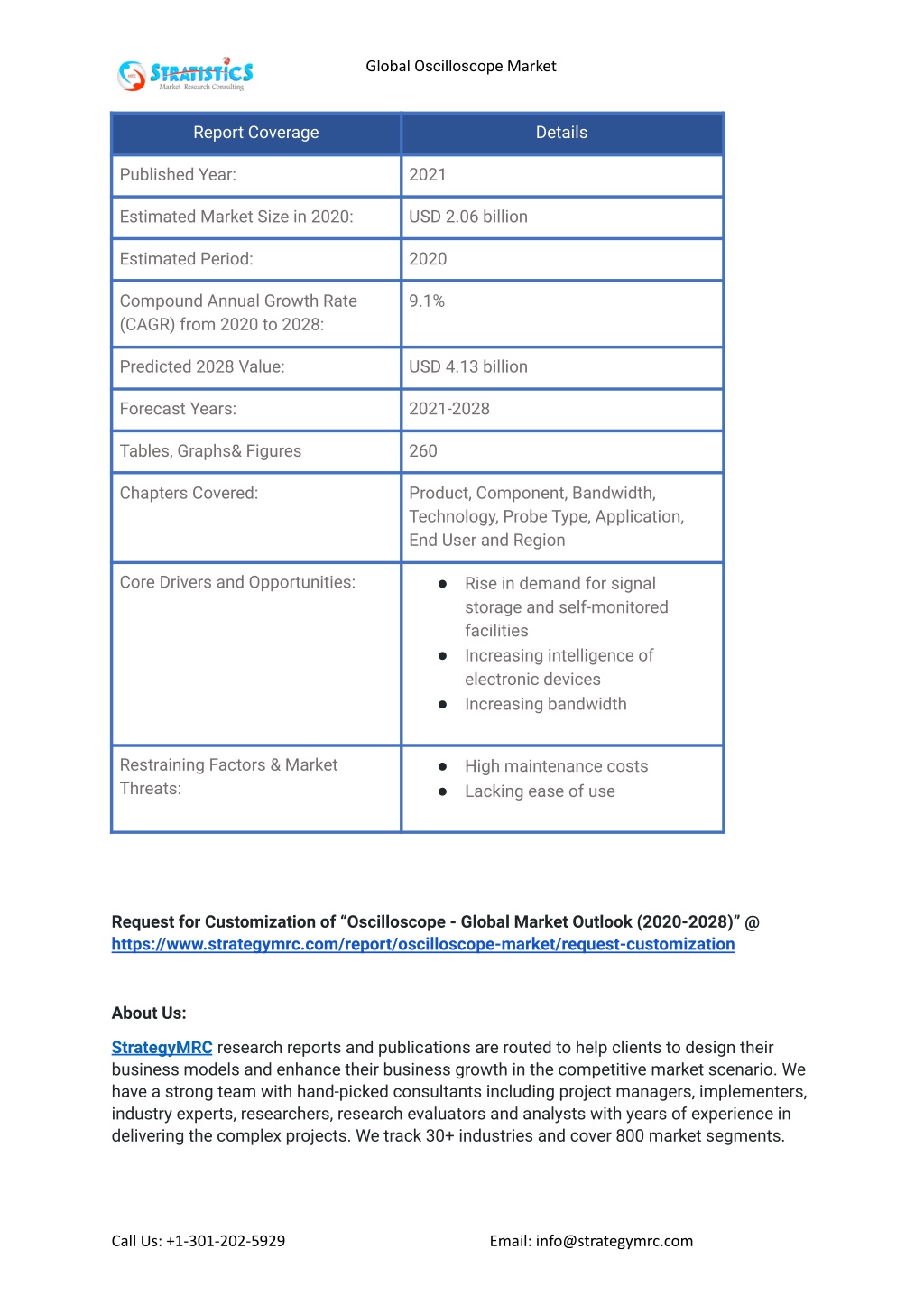 STRATISTICS
Market Research Consulting

Global Oscilloscope Market

| Report Coverage | Details |
|---|---|
| Published Year: | 2021 |
| Estimated Market Size in 2020: | USD 2.06 billion |
| Estimated Period: | 2020 |
| Compound Annual Growth Rate (CAGR) from 2020 to 2028: | 9.1% |
| Predicted 2028 Value: | USD 4.13 billion |
| Forecast Years: | 2021-2028 |
| Tables, Graphs& Figures | 260 |
| Chapters Covered: | Product, Component, Bandwidth, Technology, Probe Type, Application, End User and Region |
| Core Drivers and Opportunities: | ● Rise in demand for signal storage and self-monitored facilities ● Increasing intelligence of electronic devices ● Increasing bandwidth |
| Restraining Factors & Market Threats: | ● High maintenance costs ● Lacking ease of use |

Request for Customization of “Oscilloscope - Global Market Outlook (2020-2028)” @ https://www.strategymrc.com/report/oscilloscope-market/request-customization

About Us:

StrategyMRC research reports and publications are routed to help clients to design their business models and enhance their business growth in the competitive market scenario. We have a strong team with hand-picked consultants including project managers, implementers, industry experts, researchers, research evaluators and analysts with years of experience in delivering the complex projects. We track 30+ industries and cover 800 market segments.

Call Us: +1-301-202-5929

Email: info@strategymrc.com